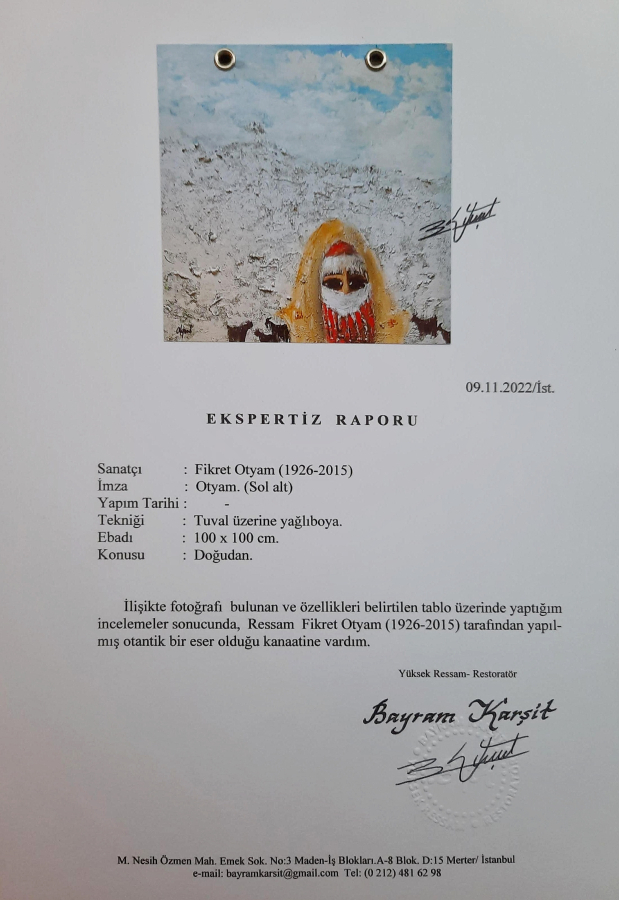 09.11.2022/İst.

EKSPERTİZ RAPORU

Sanatçı : Fikret Otyam (1926-2015)
İmza : Otyam. (Sol alt)
Yapım Tarihi : -
Tekniği : Tuval üzerine yağlıboya.
Ebadı : 100 x 100 cm.
Konusu : Doğudan.

İlişikte fotoğrafı bulunan ve özellikleri belirtilen tablo üzerinde yaptığım incelemeler sonucunda, Ressam Fikret Otyam (1926-2015) tarafından yapılmış otantik bir eser olduğu kanaatine vardım.

Yüksek Ressam- Restoratör

Bayram Karşit

M. Nesih Özmen Mah. Emek Sok. No:3 Maden-İş Blokları.A-8 Blok. D:15 Merter/ İstanbul
e-mail: bayramkarsit@gmail.com Tel: (0 212) 481 62 98